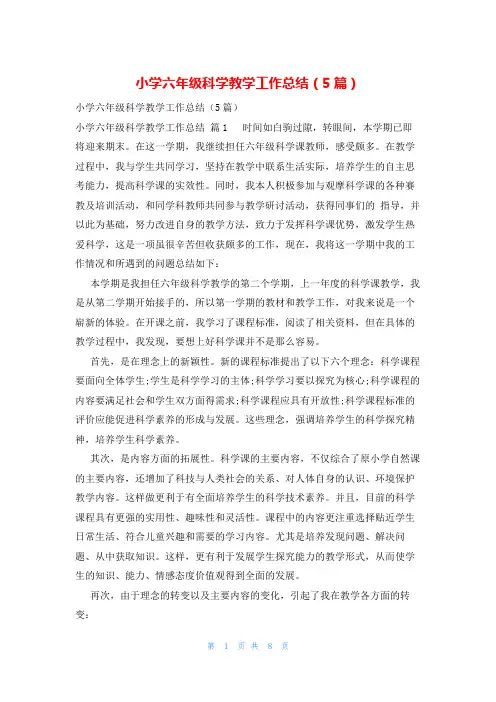 小学六年级科学教学工作总结（5篇）

小学六年级科学教学工作总结（5篇）

小学六年级科学教学工作总结 篇1　　时间如白驹过隙，转眼间，本学期已即将迎来期末。在这一学期，我继续担任六年级科学课教师，感受颇多。在教学过程中，我与学生共同学习，坚持在教学中联系生活实际，培养学生的自主思考能力，提高科学课的实效性。同时，我本人积极参加与观摩科学课的各种赛教及培训活动，和同学科教师共同参与教学研讨活动，获得同事们的 指导，并以此为基础，努力改进自身的教学方法，致力于发挥科学课优势，激发学生热爱科学，这是一项虽很辛苦但收获颇多的工作，现在，我将这一学期中我的工作情况和所遇到的问题总结如下：

本学期是我担任六年级科学教学的第二个学期，上一年度的科学课教学，我是从第二学期开始接手的，所以第一学期的教材和教学工作，对我来说是一个崭新的体验。在开课之前，我学习了课程标准，阅读了相关资料，但在具体的教学过程中，我发现，要想上好科学课并不是那么容易。

首先，是在理念上的新颖性。新的课程标准提出了以下六个理念：科学课程要面向全体学生；学生是科学学习的主体；科学学习要以探究为核心；科学课程的内容要满足社会和学生双方面得需求；科学课程应具有开放性；科学课程标准的评价应能促进科学素养的形成与发展。这些理念，强调培养学生的科学探究精神，培养学生科学素养。

其次，是内容方面的拓展性。科学课的主要内容，不仅综合了原小学自然课的主要内容，还增加了科技与人类社会的关系、对人体自身的认识、环境保护教学内容。这样做更利于有全面培养学生的科学技术素养。并且，目前的科学课程具有更强的实用性、趣味性和灵活性。课程中的内容更注重选择贴近学生日常生活、符合儿童兴趣和需要的学习内容。尤其是培养发现问题、解决问题、从中获取知识。这样，更有利于发展学生探究能力的教学形式，从而使学生的知识、能力、情感态度价值观得到全面的发展。

再次，由于理念的转变以及主要内容的变化，引起了我在教学各方面的转变：

第 1 页 共 8 页